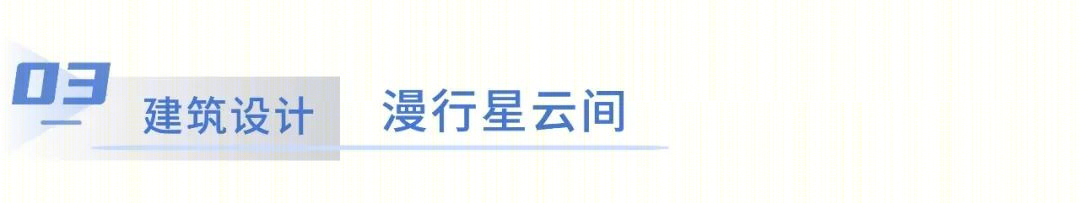 03

建筑设计 漫行星云间